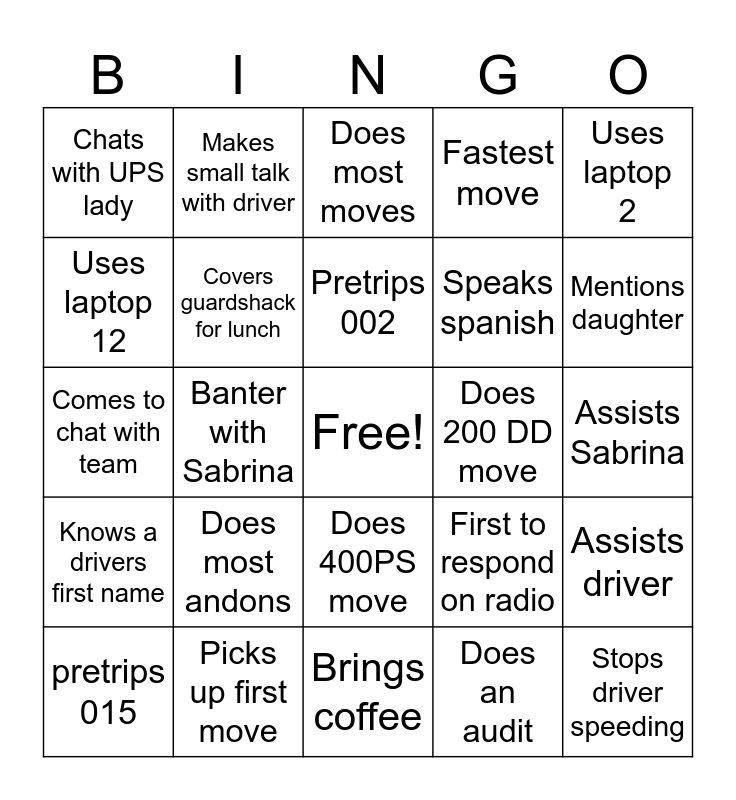 | B | I | N | G | O |
|---|---|---|---|---|
| Chats with UPS lady | Makes small talk with driver | Does most moves | Fastest move | Uses laptop 2 |
| Uses laptop 12 | Covers guardshack for lunch | Pretrips 002 | Speaks spanish | Mentions daughter |
| Comes to chat with team | Banter with Sabrina | Free! | Does 200 DD move | Assists Sabrina |
| Knows a drivers first name | Does most andons | Does 400PS move | First to respond on radio | Assists driver |
| pretrips 015 | Picks up first move | Brings coffee | Does an audit | Stops driver speeding |